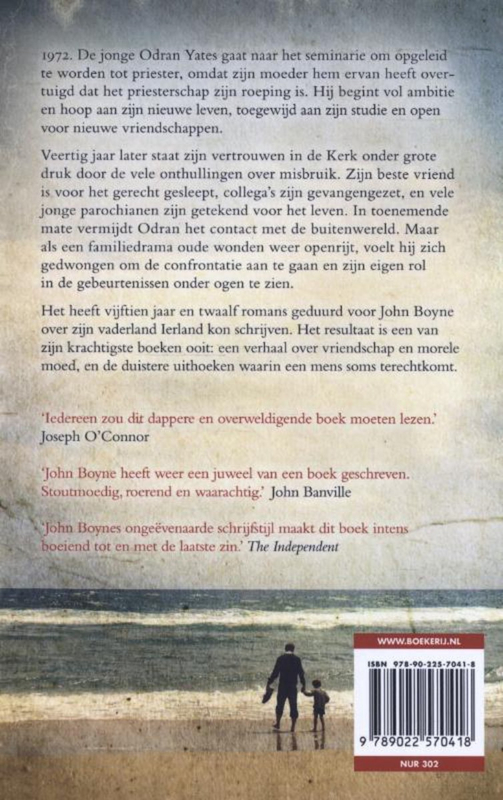 1972. De jonge Odran Yates gaat naar het seminarie om opgeleid te worden tot priester, omdat zijn moeder hem ervan heeft overtuigd dat het priesterschap zijn roeping is. Hij begint vol ambitie en hoop aan zijn nieuwe leven, toegewijd aan zijn studie en open voor nieuwe vriendschappen.

Veertig jaar later staat zijn vertrouwen in de Kerk onder grote druk door de vele onthullingen over misbruik. Zijn beste vriend is voor het gerecht gesleept, collega's zijn gevangengezet, en vele jonge parochianen zijn getekend voor het leven. In toenemende mate vermijdt Odran het contact met de buitenwereld. Maar als een familiedrama oude wonden weer openrijt, voelt hij zich gedwongen om de confrontatie aan te gaan en zijn eigen rol in de gebeurtenissen onder ogen te zien.

Het heeft vijftien jaar en twaalf romans geduurd voor John Boyne over zijn vaderland Ierland kon schrijven. Het resultaat is een van zijn krachtigste boeken ooit: een verhaal over vriendschap en morele moed, en de duistere uithoeken waarin een mens soms terechtkomt.

'Iedereen zou dit dappere en overweldigende boek moeten lezen.' Joseph O'Connor

'John Boyne heeft weer een juweel van een boek geschreven. Stoutmoedig, roerend en waarachtig.' John Banville

'John Boynes ongeëvenaarde schrijfstijl maakt dit boek intens boeiend tot en met de laatste zin.' The Independent

WWW.BOEKERIJ.NL

ISBN 978-90-225-7041-8

9 789022 570418

NUR 302